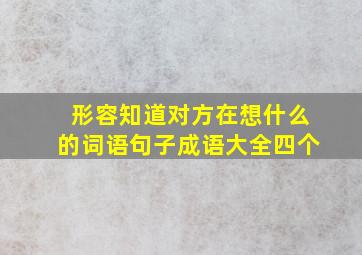 形容知道对方在想什么的词语句子成语大全四个